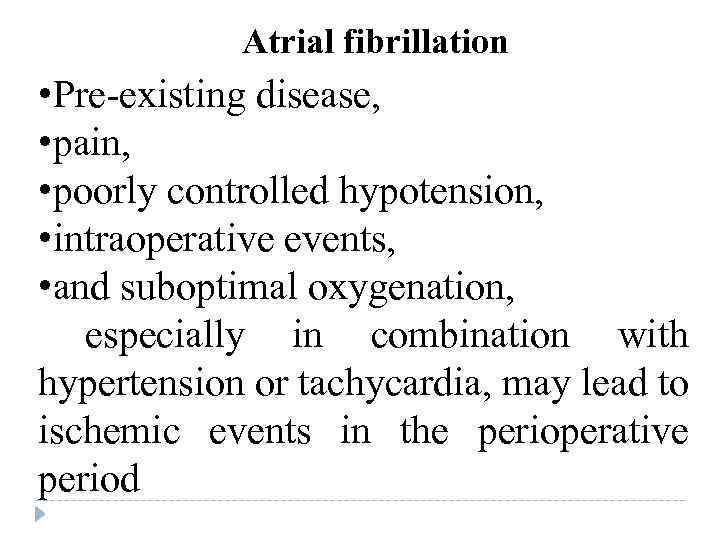 Atrial fibrillation

•Pre-existing disease,
•pain,
•poorly controlled hypotension,
•intraoperative events,
•and suboptimal oxygenation,

especially in combination with hypertension or tachycardia, may lead to ischemic events in the perioperative period